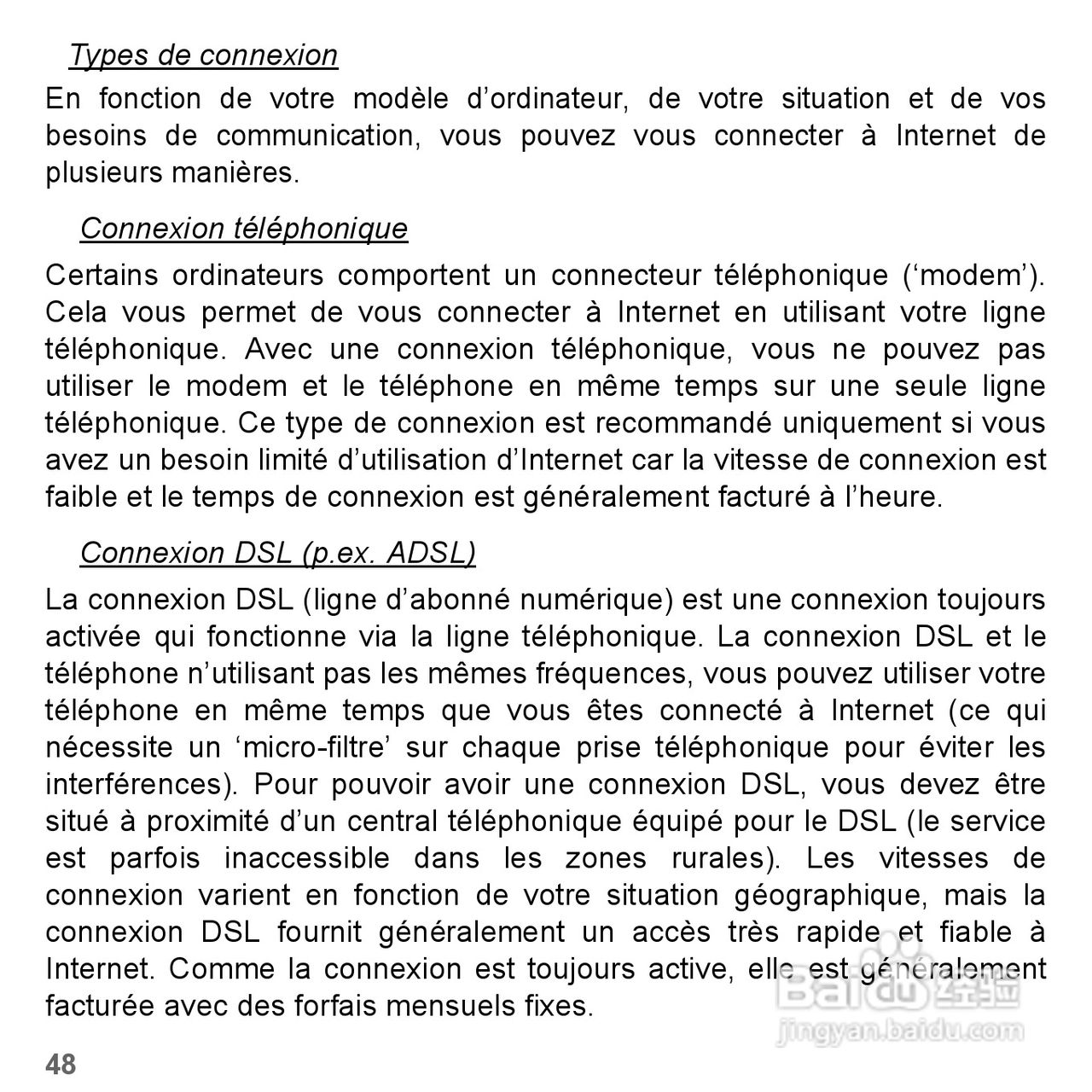 Types de connexion

En fonction de votre modèle d’ordinateur, de votre situation et de vos besoins de communication, vous pouvez vous connecter à Internet de plusieurs manières.

Connexion téléphonique

Certains ordinateurs comportent un connecteur téléphonique (‘modem’). Cela vous permet de vous connecter à Internet en utilisant votre ligne téléphonique. Avec une connexion téléphonique, vous ne pouvez pas utiliser le modem et le téléphone en même temps sur une seule ligne téléphonique. Ce type de connexion est recommandé uniquement si vous avez un besoin limité d’utilisation d’Internet car la vitesse de connexion est faible et le temps de connexion est généralement facturé à l’heure.

Connexion DSL (p.ex. ADSL)

La connexion DSL (ligne d’abonné numérique) est une connexion toujours activée qui fonctionne via la ligne téléphonique. La connexion DSL et le téléphone n’utilisant pas les mêmes fréquences, vous pouvez utiliser votre téléphone en même temps que vous êtes connecté à Internet (ce qui nécessite un ‘micro-filtre’ sur chaque prise téléphonique pour éviter les interférences). Pour pouvoir avoir une connexion DSL, vous devez être situé à proximité d’un central téléphonique équipé pour le DSL (le service est parfois inaccessible dans les zones rurales). Les vitesses de connexion varient en fonction de votre situation géographique, mais la connexion DSL fournit généralement un accès très rapide et fiable à Internet. Comme la connexion est toujours active, elle est généralement facturée avec des forfais mensuels fixes.

Baidu 经验
jingyan.baidu.com

48